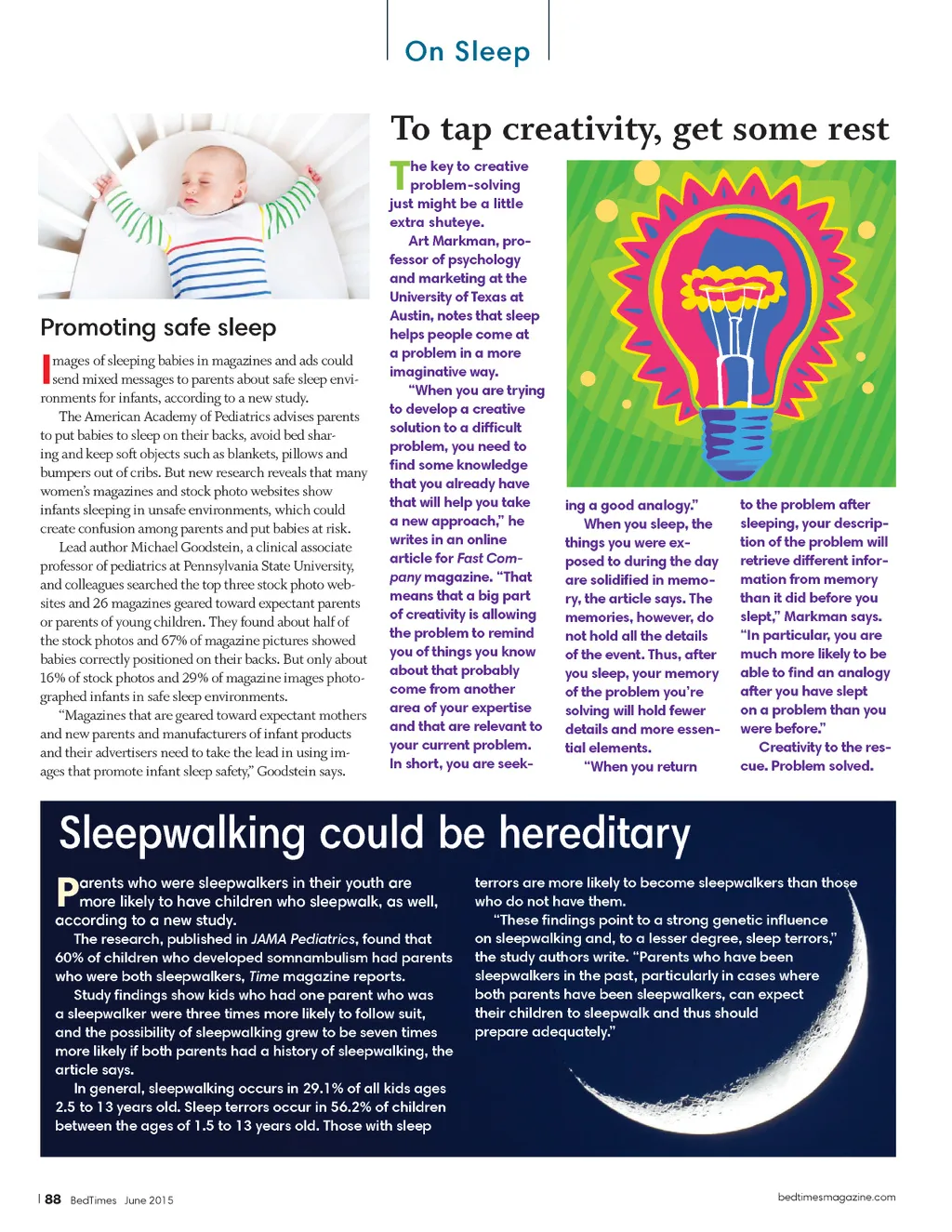 On Sleep

Promoting safe sleep

Images of sleeping babies in magazines and ads could send mixed messages to parents about safe sleep environments for infants, according to a new study.

The American Academy of Pediatrics advises parents to put babies to sleep on their backs, avoid bed sharing and keep soft objects such as blankets, pillows and bumpers out of cribs. But new research reveals that many women's magazines and stock photo websites show infants sleeping in unsafe environments, which could create confusion among parents and put babies at risk.

Lead author Michael Goodstein, a clinical associate professor of pediatrics at Pennsylvania State University, and colleagues searched the top three stock photo websites and 26 magazines geared toward expectant parents or parents of young children. They found about half of the stock photos and 67% of magazine pictures showed babies correctly positioned on their backs. But only about 16% of stock photos and 29% of magazine images photographed infants in safe sleep environments.

"Magazines that are geared toward expectant mothers and new parents and manufacturers of infant products and their advertisers need to take the lead in using images that promote infant sleep safety," Goodstein says.

To tap creativity, get some rest

The key to creative problem-solving just might be a little extra shuteye.

Art Markman, professor of psychology and marketing at the University of Texas at Austin, notes that sleep helps people come at a problem in a more imaginative way.

"When you are trying to develop a creative solution to a difficult problem, you need to find some knowledge that you already have that will help you take a new approach," he writes in an online article for Fast Company magazine. "That means that a big part of creativity is allowing the problem to remind you of things you know about that probably come from another area of your expertise and that are relevant to your current problem. In short, you are seeking a good analogy."

When you sleep, the things you were exposed to during the day are solidified in memory, the article says. The memories, however, do not hold all the details of the event. Thus, after you sleep, your memory of the problem you're solving will hold fewer details and more essential elements.

"When you return to the problem after sleeping, your description of the problem will retrieve different information from memory than it did before you slept," Markman says. "In particular, you are much more likely to be able to find an analogy after you have slept on a problem than you were before."

Creativity to the rescue. Problem solved.

Sleepwalking could be hereditary

Parents who were sleepwalkers in their youth are more likely to have children who sleepwalk, as well, according to a new study.

The research, published in JAMA Pediatrics, found that 60% of children who developed somnambulism had parents who were both sleepwalkers, Time magazine reports.

Study findings show kids who had one parent who was a sleepwalker were three times more likely to follow suit, and the possibility of sleepwalking grew to be seven times more likely if both parents had a history of sleepwalking, the article says.

In general, sleepwalking occurs in 29.1% of all kids ages 2.5 to 13 years old. Sleep terrors occur in 56.2% of children between the ages of 1.5 to 13 years old. Those with sleep terrors are more likely to become sleepwalkers than those who do not have them.

"These findings point to a strong genetic influence on sleepwalking and, to a lesser degree, sleep terrors," the study authors write. "Parents who have been sleepwalkers in the past, particularly in cases where both parents have been sleepwalkers, can expect their children to sleepwalk and thus should prepare adequately."

88 BedTimes June 2015

bedtimesmagazine.com